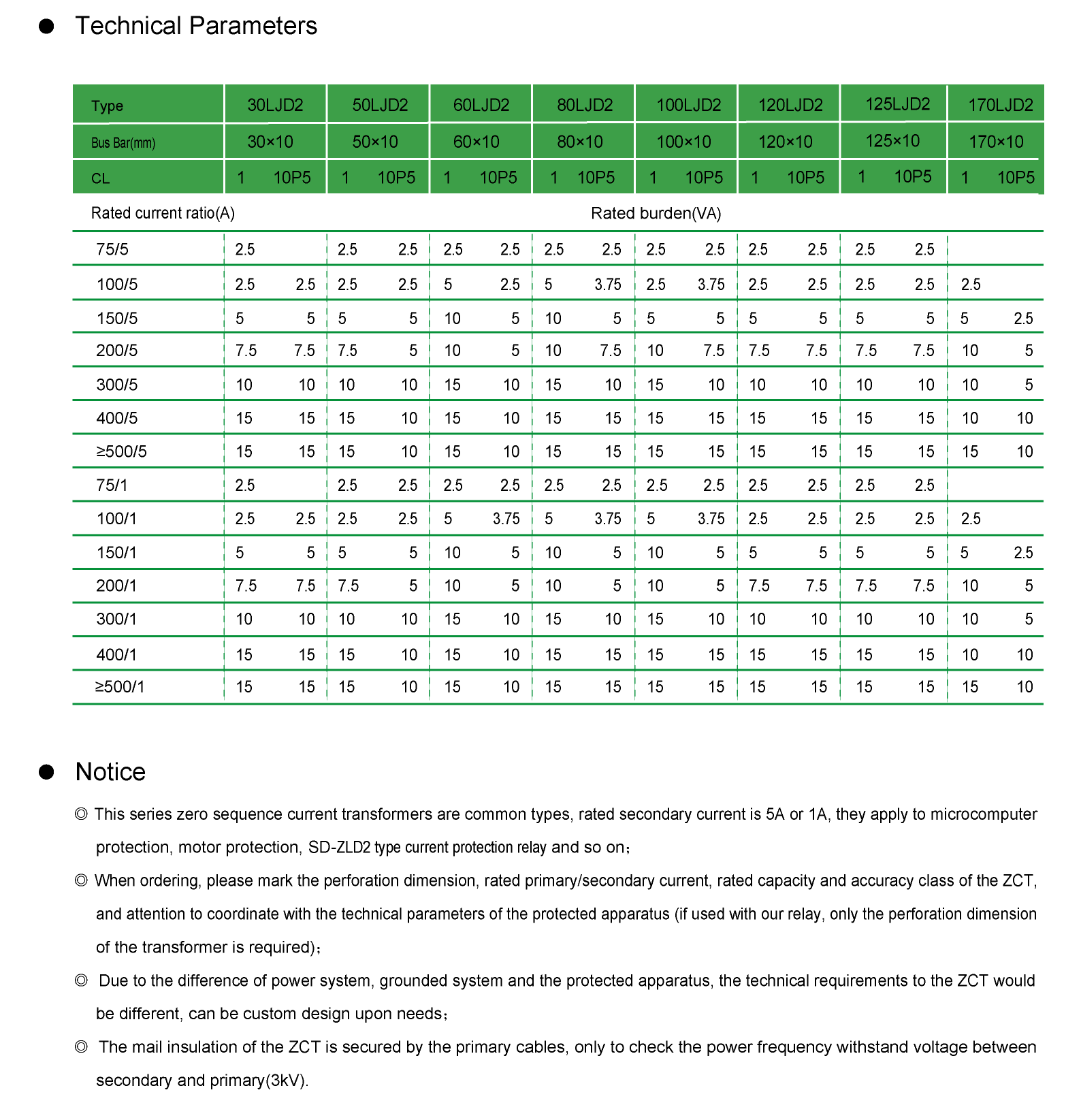 ● Technical Parameters

| Type | 30LJD2 | | 50LJD2 | | 60LJD2 | | 80LJD2 | | 100LJD2 | | 120LJD2 | | 125LJD2 | | 170LJD2 | |
|---|---|---|---|---|---|---|---|---|---|---|---|---|---|---|---|---|
| Bus Bar(mm) | 30×10 | | 50×10 | | 60×10 | | 80×10 | | 100×10 | | 120×10 | | 125×10 | | 170×10 | |
| CL | 1 | 10P5 | 1 | 10P5 | 1 | 10P5 | 1 | 10P5 | 1 | 10P5 | 1 | 10P5 | 1 | 10P5 | 1 | 10P5 |
| Rated current ratio(A) | Rated burden(VA) | | | | | | | | | | | | | | | |
| 75/5 | 2.5 | | 2.5 | 2.5 | 2.5 | 2.5 | 2.5 | 2.5 | 2.5 | 2.5 | 2.5 | 2.5 | 2.5 | 2.5 | | |
| 100/5 | 2.5 | 2.5 | 2.5 | 2.5 | 5 | 2.5 | 5 | 3.75 | 2.5 | 3.75 | 2.5 | 2.5 | 2.5 | 2.5 | 2.5 | |
| 150/5 | 5 | 5 | 5 | 5 | 10 | 5 | 10 | 5 | 5 | 5 | 5 | 5 | 5 | 5 | 5 | 2.5 |
| 200/5 | 7.5 | 7.5 | 7.5 | 5 | 10 | 5 | 10 | 7.5 | 10 | 7.5 | 7.5 | 7.5 | 7.5 | 7.5 | 10 | 5 |
| 300/5 | 10 | 10 | 10 | 10 | 15 | 10 | 15 | 10 | 15 | 10 | 10 | 10 | 10 | 10 | 10 | 5 |
| 400/5 | 15 | 15 | 15 | 10 | 15 | 10 | 15 | 15 | 15 | 15 | 15 | 15 | 15 | 15 | 10 | 10 |
| ≥500/5 | 15 | 15 | 15 | 10 | 15 | 10 | 15 | 15 | 15 | 15 | 15 | 15 | 15 | 15 | 15 | 10 |
| 75/1 | 2.5 | | 2.5 | 2.5 | 2.5 | 2.5 | 2.5 | 2.5 | 2.5 | 2.5 | 2.5 | 2.5 | 2.5 | 2.5 | | |
| 100/1 | 2.5 | 2.5 | 2.5 | 2.5 | 5 | 3.75 | 5 | 3.75 | 5 | 3.75 | 2.5 | 2.5 | 2.5 | 2.5 | 2.5 | |
| 150/1 | 5 | 5 | 5 | 5 | 10 | 5 | 10 | 5 | 10 | 5 | 5 | 5 | 5 | 5 | 5 | 2.5 |
| 200/1 | 7.5 | 7.5 | 7.5 | 5 | 10 | 5 | 10 | 5 | 10 | 5 | 7.5 | 7.5 | 7.5 | 7.5 | 10 | 5 |
| 300/1 | 10 | 10 | 10 | 10 | 15 | 10 | 15 | 10 | 15 | 10 | 10 | 10 | 10 | 10 | 10 | 5 |
| 400/1 | 15 | 15 | 15 | 10 | 15 | 10 | 15 | 15 | 15 | 15 | 15 | 15 | 15 | 15 | 10 | 10 |
| ≥500/1 | 15 | 15 | 15 | 10 | 15 | 10 | 15 | 15 | 15 | 15 | 15 | 15 | 15 | 15 | 15 | 10 |

● Notice

◎ This series zero sequence current transformers are common types, rated secondary current is 5A or 1A, they apply to microcomputer protection, motor protection, SD-ZLD2 type current protection relay and so on;

◎ When ordering, please mark the perforation dimension, rated primary/secondary current, rated capacity and accuracy class of the ZCT, and attention to coordinate with the technical parameters of the protected apparatus (if used with our relay, only the perforation dimension of the transformer is required);

◎ Due to the difference of power system, grounded system and the protected apparatus, the technical requirements to the ZCT would be different, can be custom design upon needs;

◎ The mail insulation of the ZCT is secured by the primary cables, only to check the power frequency withstand voltage between secondary and primary(3kV).